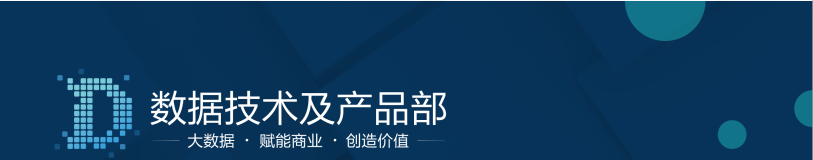 数据技术及产品部

大数据 · 赋能商业 · 创造价值